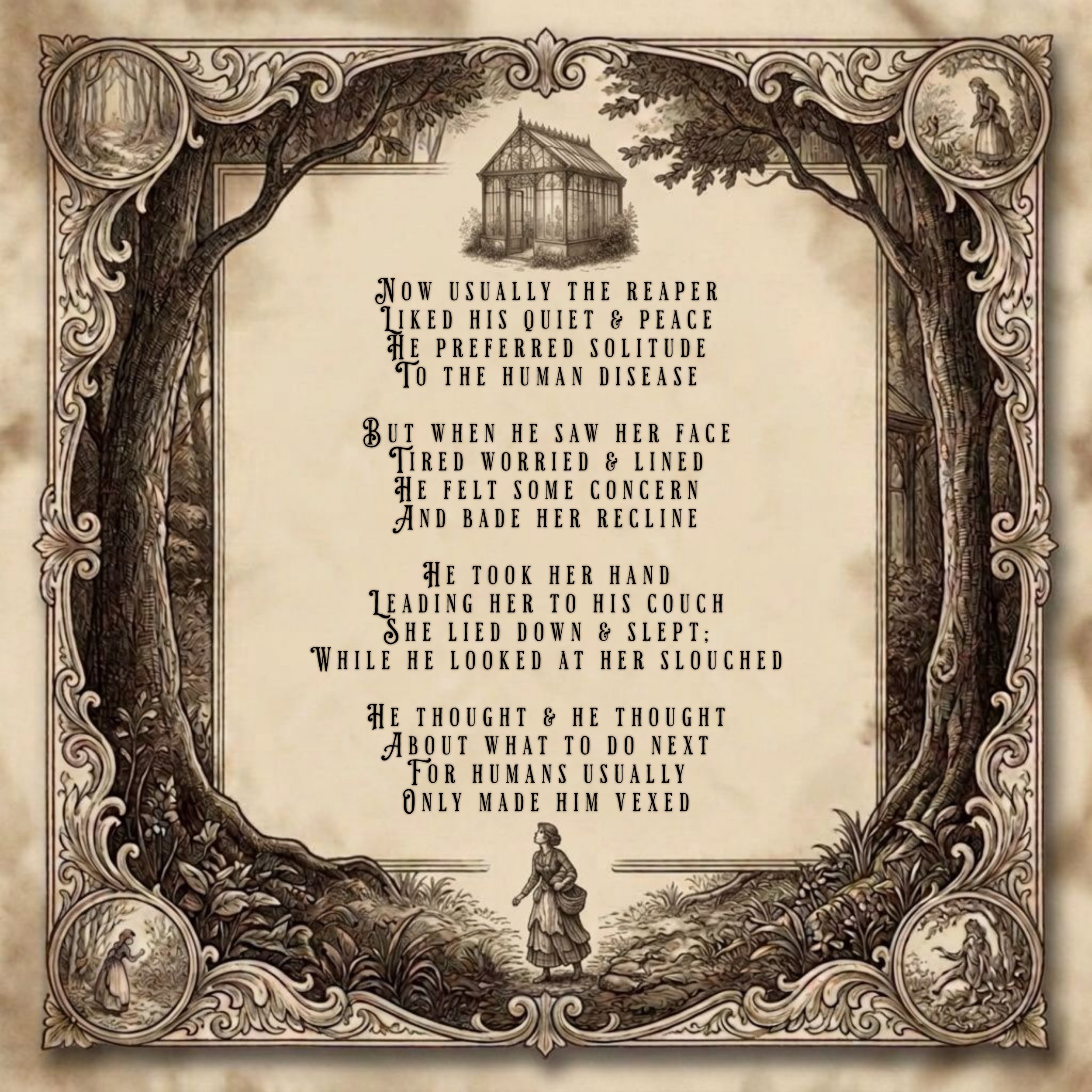 Now usually the reaper
Liked his quiet & peace
He preferred solitude
To the human disease

But when he saw her face
Tired worried & lined
He felt some concern
And bade her recline

He took her hand
Leading her to his couch
She lied down & slept;
While he looked at her slouched

He thought & he thought
About what to do next
For humans usually
Only made him vexed